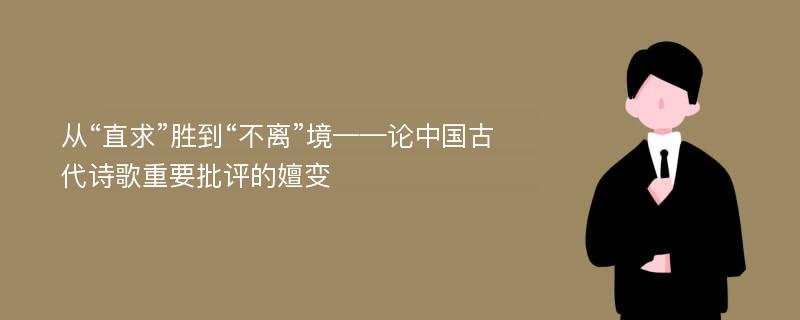 从“直求”胜到“不离”境——论中国古代诗歌重要批评的嬗变